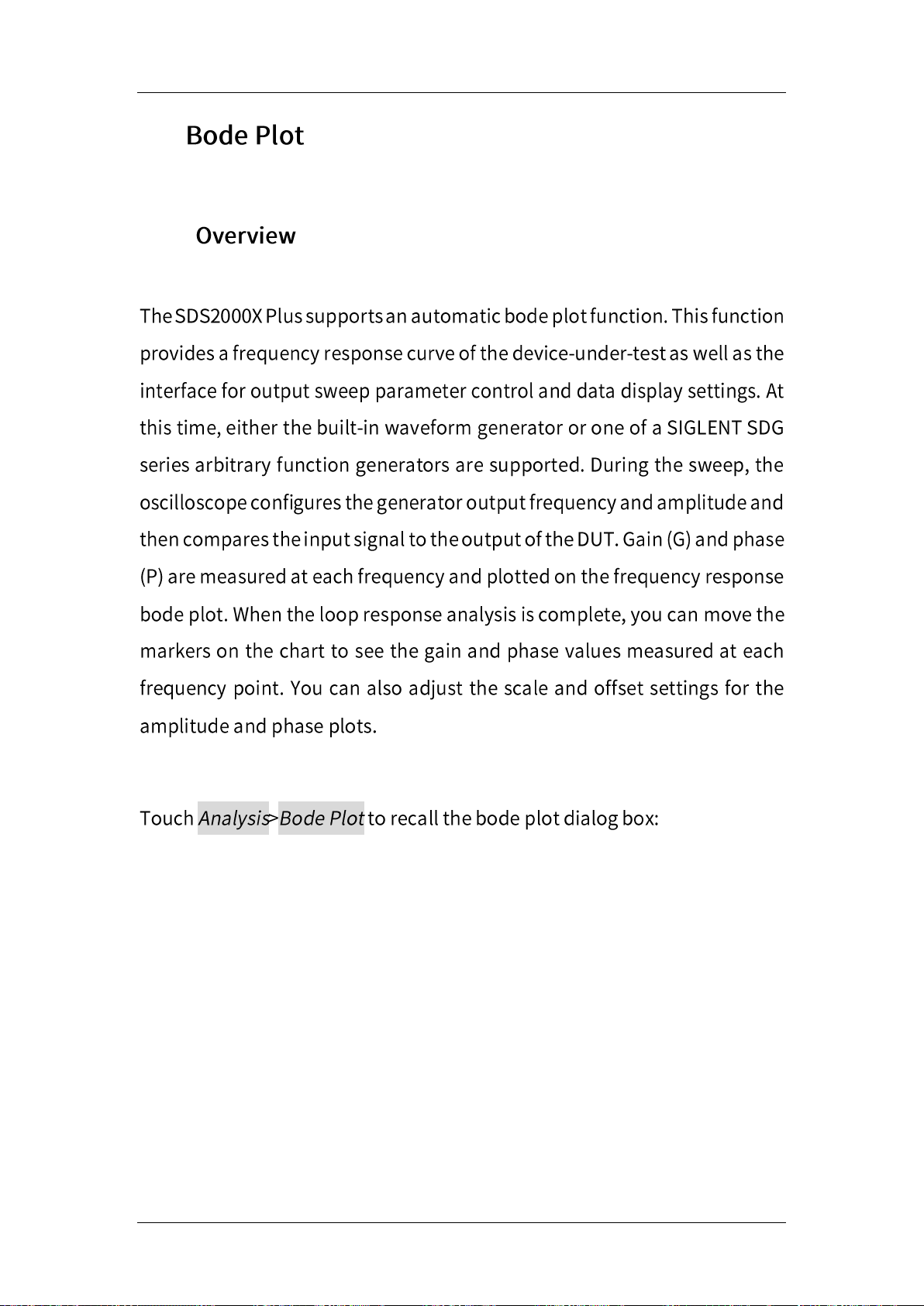 Bode Plot

Overview

The SDS2000X Plus supports an automatic bode plot function. This function provides a frequency response curve of the device-under-test as well as the interface for output sweep parameter control and data display settings. At this time, either the built-in waveform generator or one of a SIGLENT SDG series arbitrary function generators are supported. During the sweep, the oscilloscope configures the generator output frequency and amplitude and then compares the input signal to the output of the DUT. Gain (G) and phase (P) are measured at each frequency and plotted on the frequency response bode plot. When the loop response analysis is complete, you can move the markers on the chart to see the gain and phase values measured at each frequency point. You can also adjust the scale and offset settings for the amplitude and phase plots.

Touch Analysis>Bode Plot to recall the bode plot dialog box: